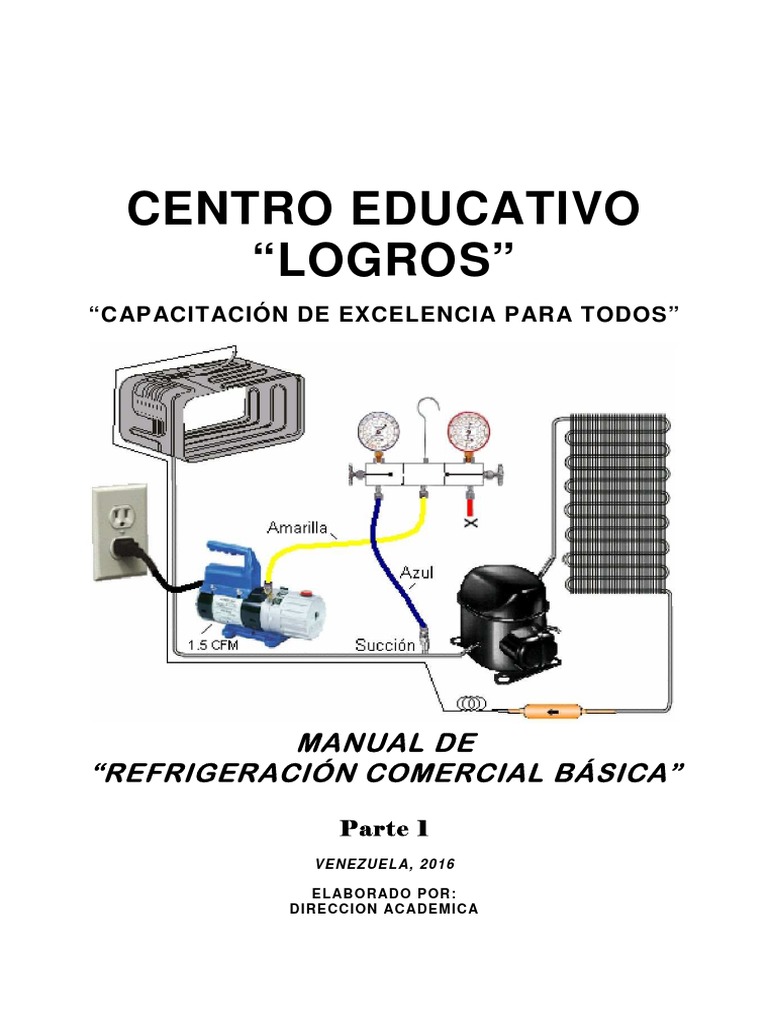 CENTRO EDUCATIVO
“LOGROS”

“CAPACITACIÓN DE EXCELENCIA PARA TODOS”

Amarilla
Azul
1.5 CFM
Succión

MANUAL DE
“REFRIGERACIÓN COMERCIAL BÁSICA”

Parte 1

VENEZUELA, 2016

ELABORADO POR:
DIRECCION ACADEMICA